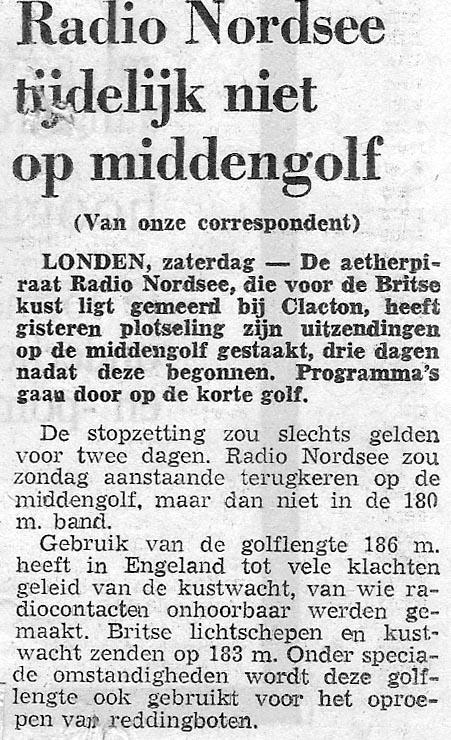 Radio Nordsee tijdelijk niet op middengolf

(Van onze correspondent)

LONDEN, zaterdag — De aetherpiraat Radio Nordsee, die voor de Britse kust ligt gemeerd bij Clacton, heeft gisteren plotseling zijn uitzendingen op de middengolf gestaakt, drie dagen nadat deze begonnen. Programma's gaan door op de korte golf.

De stopzetting zou slechts gelden voor twee dagen. Radio Nordsee zou zondag aanstaande terugkeren op de middengolf, maar dan niet in de 180 m. band.

Gebruik van de golflengte 186 m. heeft in Engeland tot vele klachten geleid van de kustwacht, van wie radiocontacten onhoorbaar werden gemaakt. Britse lichtschepen en kustwacht zenden op 183 m. Onder speciade omstandigheden wordt deze golflengte ook gebruikt voor het oproepen van reddingboten.